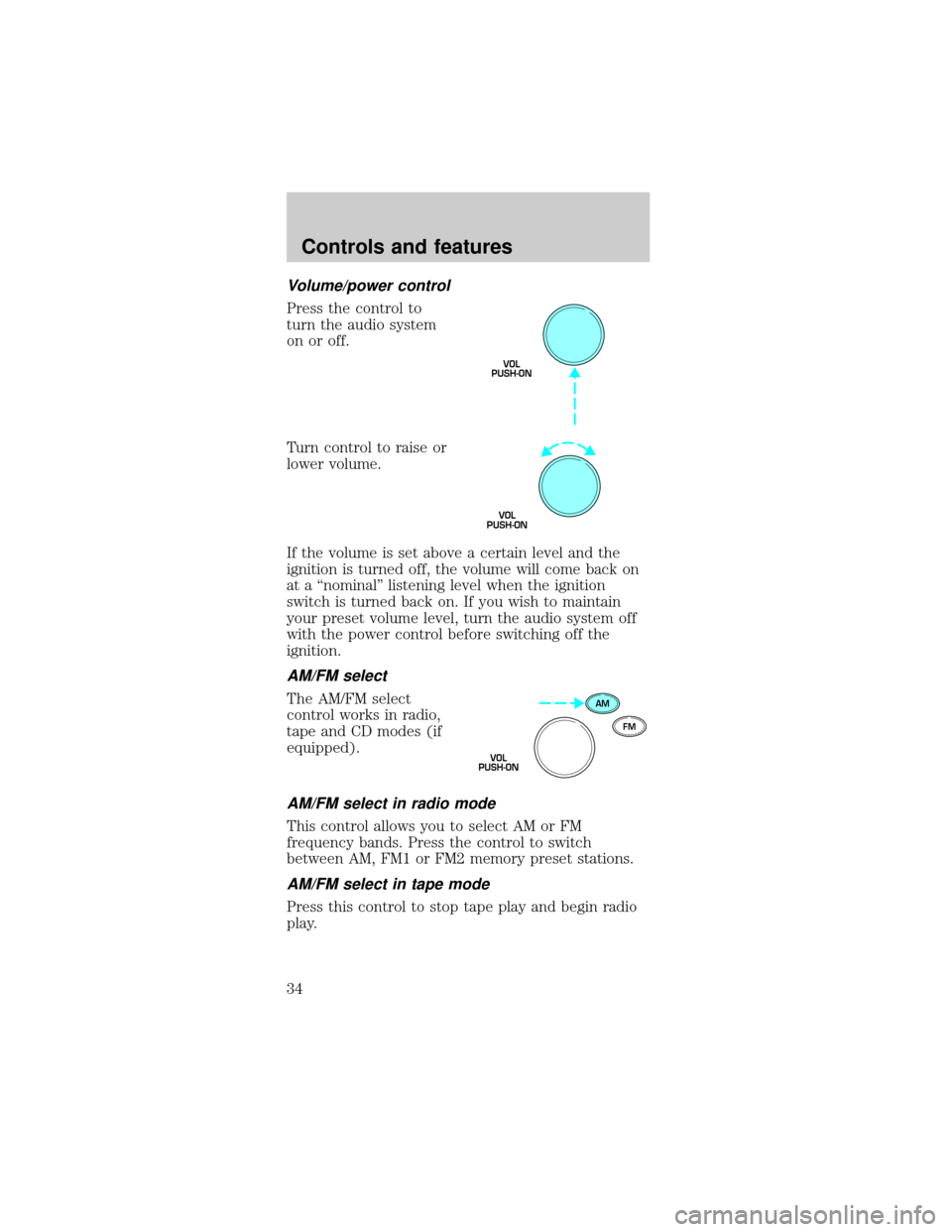 Controls and features

Volume/power control

Press the control to turn the audio system on or off.

VOL
PUSH-ON

Turn control to raise or lower volume.

VOL
PUSH-ON

If the volume is set above a certain level and the ignition is turned off, the volume will come back on at a “nominal” listening level when the ignition switch is turned back on. If you wish to maintain your preset volume level, turn the audio system off with the power control before switching off the ignition.

AM/FM select

The AM/FM select control works in radio, tape and CD modes (if equipped).

AM
FM
VOL
PUSH-ON

AM/FM select in radio mode

This control allows you to select AM or FM frequency bands. Press the control to switch between AM, FM1 or FM2 memory preset stations.

AM/FM select in tape mode

Press this control to stop tape play and begin radio play.

34

carmanualsonline.info